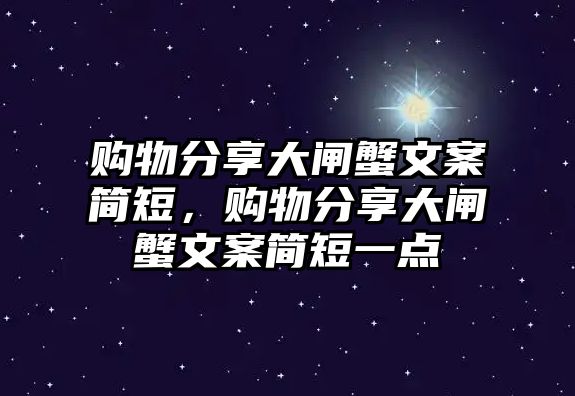 购物分享大闸蟹文案简短，购物分享大闸蟹文案简短一点